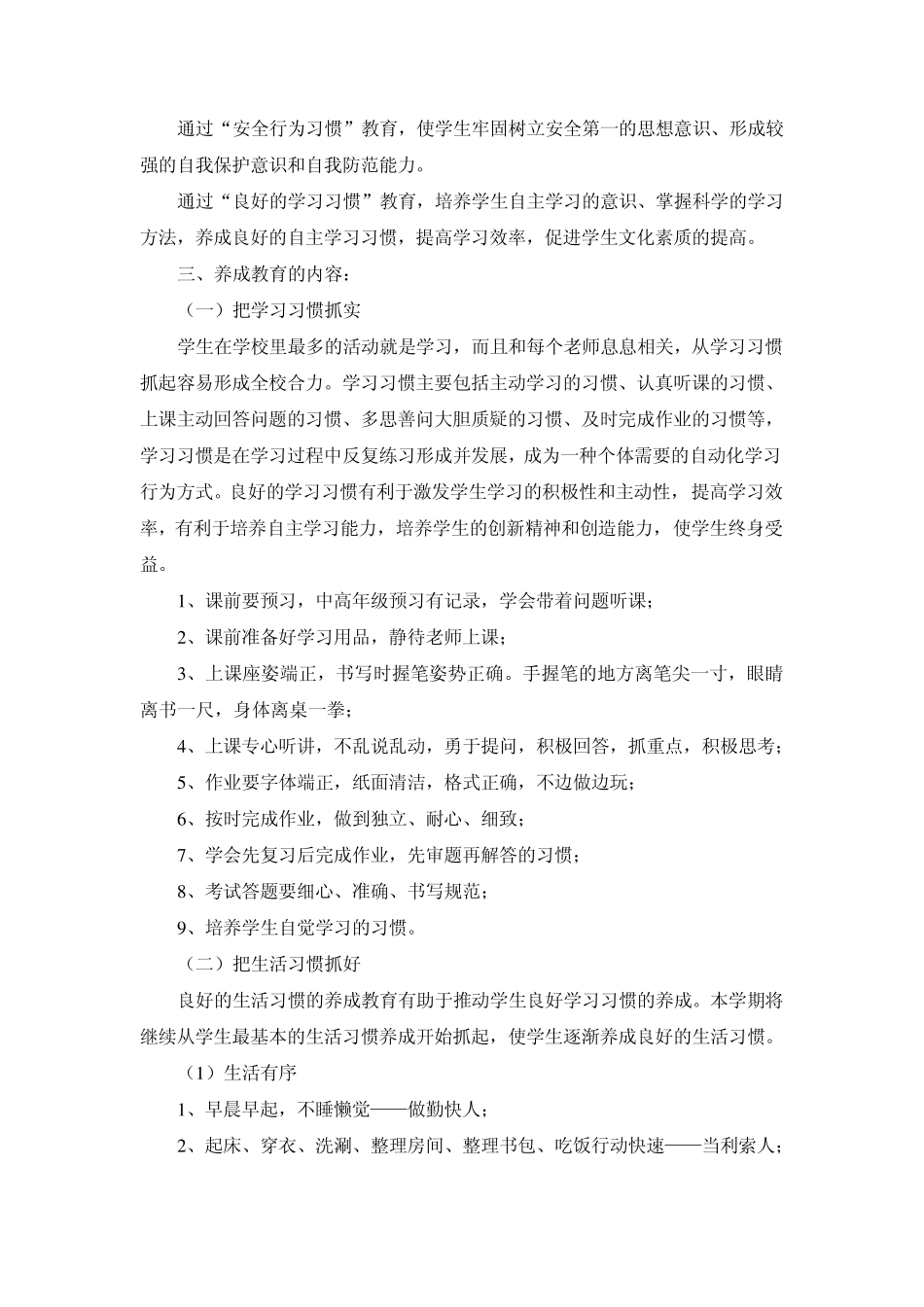 通过“安全行为习惯”教育，使学生牢固树立安全第一的思想意识、形成较强的自我保护意识和自我防范能力。

通过“良好的学习习惯”教育，培养学生自主学习的意识、掌握科学的学习方法，养成良好的自主学习习惯，提高学习效率，促进学生文化素质的提高。

三、养成教育的内容：

（一）把学习习惯抓实

学生在学校里最多的活动就是学习，而且和每个老师息息相关，从学习习惯抓起容易形成全校合力。学习习惯主要包括主动学习的习惯、认真听课的习惯、上课主动回答问题的习惯、多思善问大胆质疑的习惯、及时完成作业的习惯等，学习习惯是在学习过程中反复练习形成并发展，成为一种个体需要的自动化学习行为方式。良好的学习习惯有利于激发学生学习的积极性和主动性，提高学习效率，有利于培养自主学习能力，培养学生的创新精神和创造能力，使学生终身受益。

1、课前要预习，中高年级预习有记录，学会带着问题听课；

2、课前准备好学习用品，静待老师上课；

3、上课座姿端正，书写时握笔姿势正确。手握笔的地方离笔尖一寸，眼睛离书一尺，身体离桌一拳；

4、上课专心听讲，不乱说乱动，勇于提问，积极回答，抓重点，积极思考；

5、作业要字体端正，纸面清洁，格式正确，不边做边玩；

6、按时完成作业，做到独立、耐心、细致；

7、学会先复习后完成作业，先审题再解答的习惯；

8、考试答题要细心、准确、书写规范；

9、培养学生自觉学习的习惯。

（二）把生活习惯抓好

良好的生活习惯的养成教育有助于推动学生良好学习习惯的养成。本学期将继续从学生最基本的生活习惯养成开始抓起，使学生逐渐养成良好的生活习惯。

（1）生活有序

1、早晨早起，不睡懒觉——做勤快人；

2、起床、穿衣、洗涮、整理房间、整理书包、吃饭行动快速——当利索人；